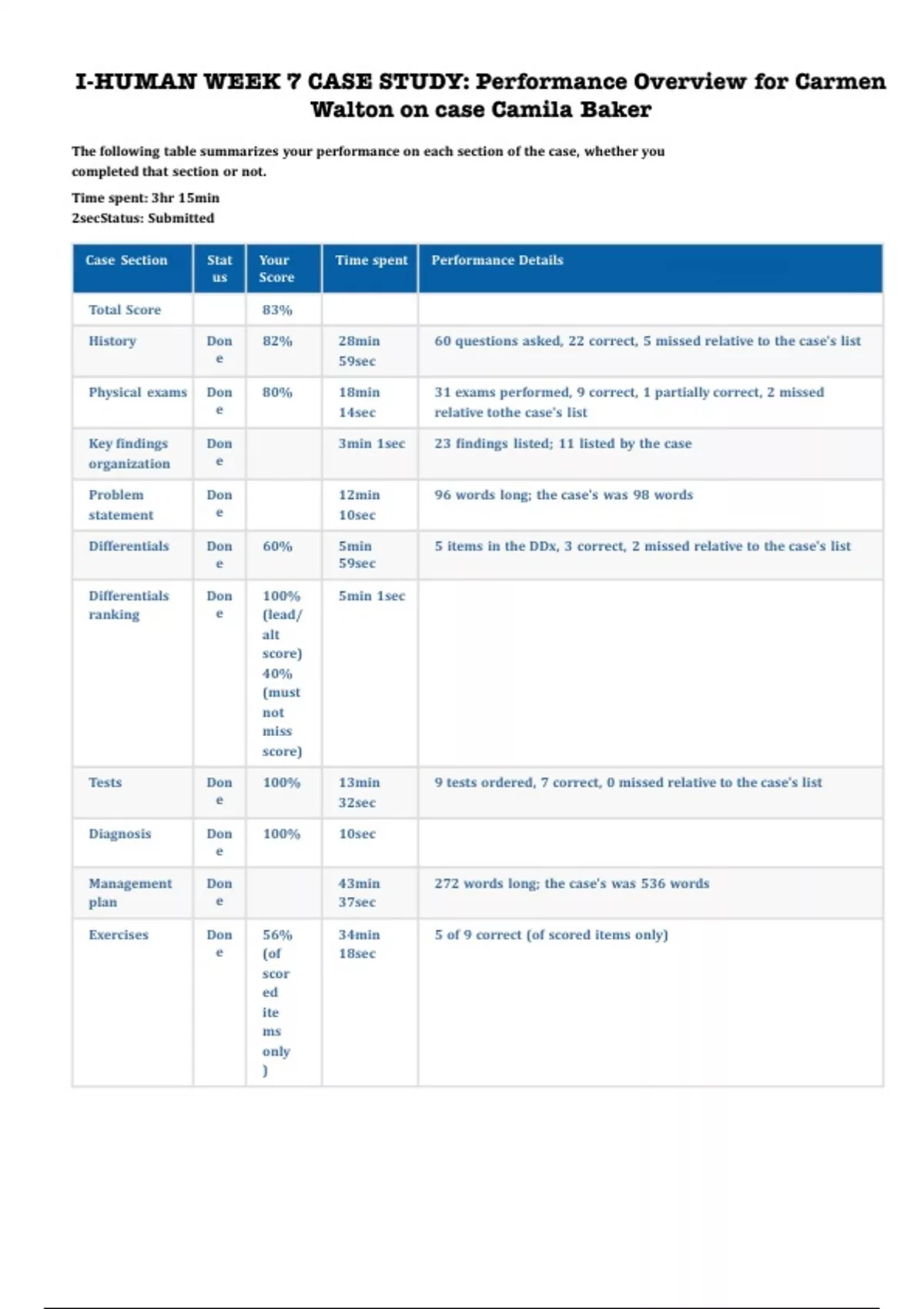 I-HUMAN WEEK 7 CASE STUDY: Performance Overview for Carmen Walton on case Camila Baker

The following table summarizes your performance on each section of the case, whether you completed that section or not.

Time spent: 3hr 15min
2secStatus: Submitted

| Case Section | Status | Your Score | Time spent | Performance Details |
|---|---|---|---|---|
| Total Score | | 83% | | |
| History | Done | 82% | 28min 59sec | 60 questions asked, 22 correct, 5 missed relative to the case's list |
| Physical exams | Done | 80% | 18min 14sec | 31 exams performed, 9 correct, 1 partially correct, 2 missed relative tothe case's list |
| Key findings organization | Done | | 3min 1sec | 23 findings listed; 11 listed by the case |
| Problem statement | Done | | 12min 10sec | 96 words long; the case's was 98 words |
| Differentials | Done | 60% | 5min 59sec | 5 items in the DDx, 3 correct, 2 missed relative to the case's list |
| Differentials ranking | Done | 100% (lead/alt score) 40% (must not miss score) | 5min 1sec | |
| Tests | Done | 100% | 13min 32sec | 9 tests ordered, 7 correct, 0 missed relative to the case's list |
| Diagnosis | Done | 100% | 10sec | |
| Management plan | Done | | 43min 37sec | 272 words long; the case's was 536 words |
| Exercises | Done | 56% (of scored items only) | 34min 18sec | 5 of 9 correct (of scored items only) |